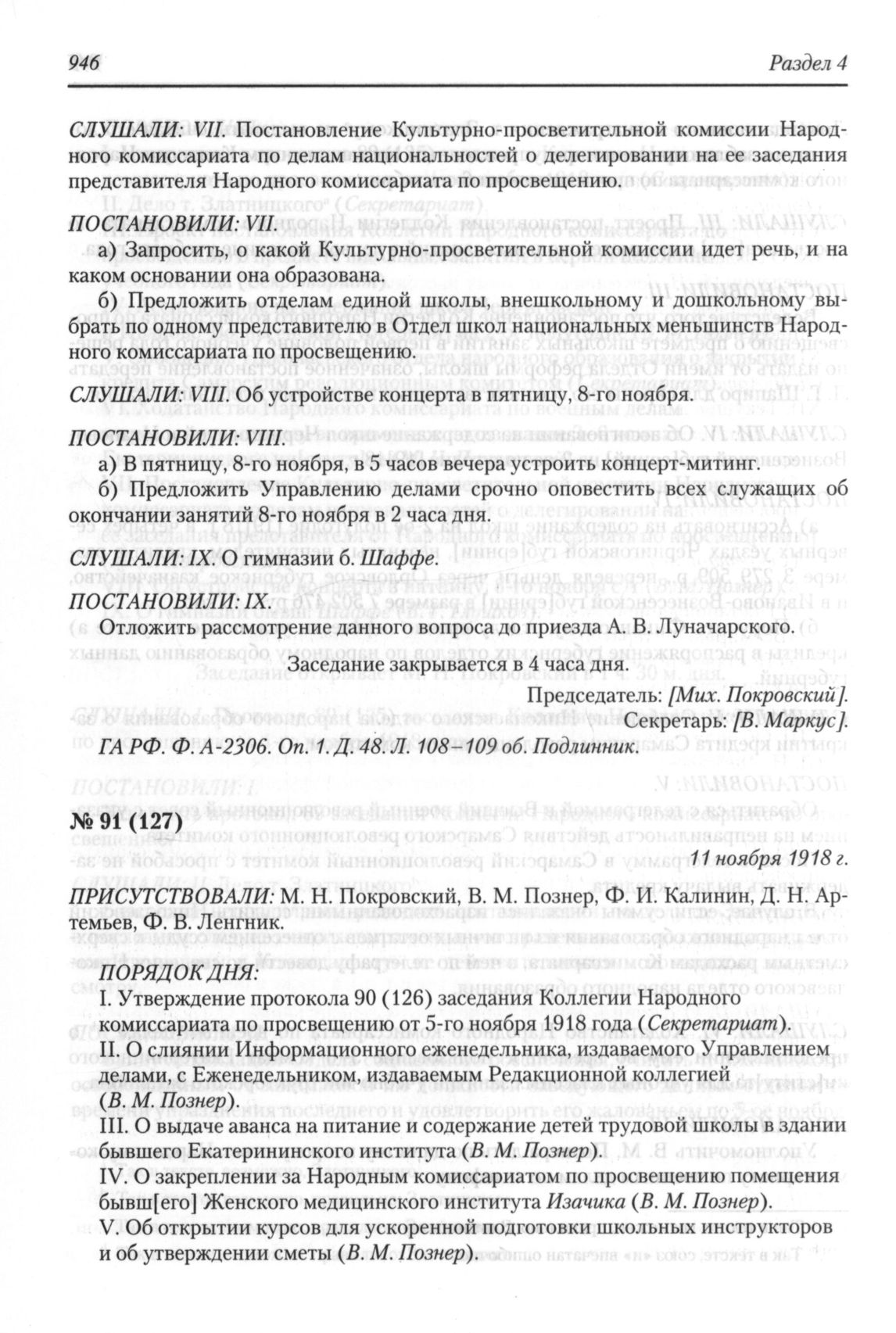 946 Раздел 4

СЛУШАЛИ: VII. Постановление Культурно-просветительной комиссии Народного комиссариата по делам национальностей о делегировании на ее заседания представителя Народного комиссариата по просвещению.

ПОСТАНОВИЛИ: VII.

а) Запросить, о какой Культурно-просветительной комиссии идет речь, и на каком основании она образована.

б) Предложить отделам единой школы, внешкольному и дошкольному выбрать по одному представителю в Отдел школ национальных меньшинств Народного комиссариата по просвещению.

СЛУШАЛИ: VIII. Об устройстве концерта в пятницу, 8-го ноября.

ПОСТАНОВИЛИ: VIII.

а) В пятницу, 8-го ноября, в 5 часов вечера устроить концерт-митинг.

б) Предложить Управлению делами срочно оповестить всех служащих об окончании занятий 8-го ноября в 2 часа дня.

СЛУШАЛИ: IX. О гимназии б. Шаффе.

ПОСТАНОВИЛИ: IX.

Отложить рассмотрение данного вопроса до приезда А. В. Луначарского.

Заседание закрывается в 4 часа дня.

Председатель: [Мих. Покровский].

Секретарь: [В. Маркус].

ГА РФ. Ф. А-2306. Оп. 1. Д. 48. Л. 108–109 об. Подлинник.

№ 91 (127)

11 ноября 1918 г.

ПРИСУТСТВОВАЛИ: М. Н. Покровский, В. М. Познер, Ф. И. Калинин, Д. Н. Артемьев, Ф. В. Ленгник.

ПОРЯДОК ДНЯ:

I. Утверждение протокола 90 (126) заседания Коллегии Народного комиссариата по просвещению от 5-го ноября 1918 года (Секретариат).

II. О слиянии Информационного еженедельника, издаваемого Управлением делами, с Еженедельником, издаваемым Редакционной коллегией (В. М. Познер).

III. О выдаче аванса на питание и содержание детей трудовой школы в здании бывшего Екатерининского института (В. М. Познер).

IV. О закреплении за Народным комиссариатом по просвещению помещения бывш[его] Женского медицинского института Изачика (В. М. Познер).

V. Об открытии курсов для ускоренной подготовки школьных инструкторов и об утверждении сметы (В. М. Познер).